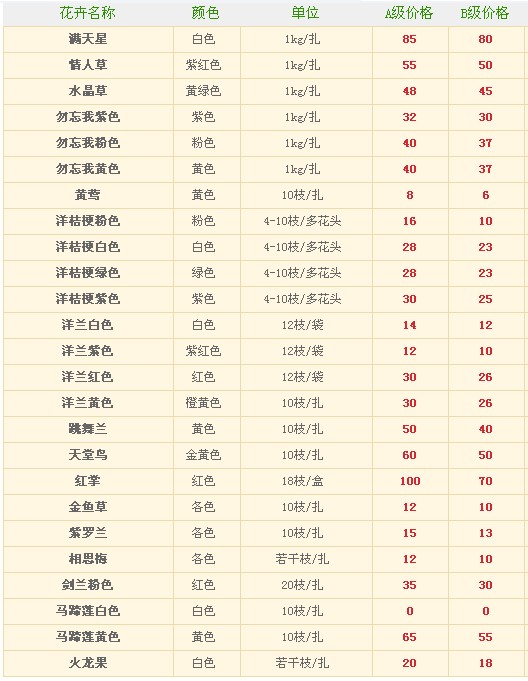 | 花卉名称 | 颜色 | 单位 | A级价格 | B级价格 |
|---|---|---|---|---|
| 满天星 | 白色 | 1kg/扎 | 85 | 80 |
| 情人草 | 紫红色 | 1kg/扎 | 55 | 50 |
| 水晶草 | 黄绿色 | 1kg/扎 | 48 | 45 |
| 勿忘我紫色 | 紫色 | 1kg/扎 | 32 | 30 |
| 勿忘我粉色 | 粉色 | 1kg/扎 | 40 | 37 |
| 勿忘我黄色 | 黄色 | 1kg/扎 | 40 | 37 |
| 黄莺 | 黄色 | 10枝/扎 | 8 | 6 |
| 洋桔梗粉色 | 粉色 | 4-10枝/多花头 | 16 | 10 |
| 洋桔梗白色 | 白色 | 4-10枝/多花头 | 28 | 23 |
| 洋桔梗绿色 | 绿色 | 4-10枝/多花头 | 28 | 23 |
| 洋桔梗紫色 | 紫色 | 4-10枝/多花头 | 30 | 25 |
| 洋兰白色 | 白色 | 12枝/袋 | 14 | 12 |
| 洋兰紫色 | 紫红色 | 12枝/袋 | 12 | 10 |
| 洋兰红色 | 红色 | 12枝/袋 | 30 | 26 |
| 洋兰黄色 | 橙黄色 | 10枝/扎 | 30 | 26 |
| 跳舞兰 | 黄色 | 10枝/扎 | 50 | 40 |
| 天堂鸟 | 金黄色 | 10枝/扎 | 60 | 50 |
| 红掌 | 红色 | 18枝/盒 | 100 | 70 |
| 金鱼草 | 各色 | 10枝/扎 | 12 | 10 |
| 紫罗兰 | 各色 | 10枝/扎 | 15 | 13 |
| 相思梅 | 各色 | 若干枝/扎 | 12 | 10 |
| 剑兰粉色 | 红色 | 20枝/扎 | 35 | 30 |
| 马蹄莲白色 | 白色 | 10枝/扎 | 0 | 0 |
| 马蹄莲黄色 | 黄色 | 10枝/扎 | 65 | 55 |
| 火龙果 | 白色 | 若干枝/扎 | 20 | 18 |